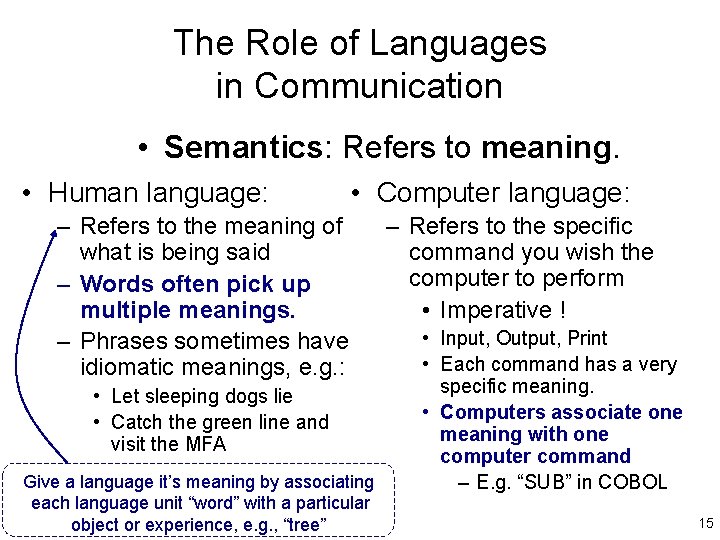 The Role of Languages in Communication

• Semantics: Refers to meaning.

• Human language:
– Refers to the meaning of what is being said
– Words often pick up multiple meanings.
– Phrases sometimes have idiomatic meanings, e.g.:
• Let sleeping dogs lie
• Catch the green line and visit the MFA

Give a language it's meaning by associating each language unit "word" with a particular object or experience, e.g., "tree"

• Computer language:
– Refers to the specific command you wish the computer to perform
• Imperative !
• Input, Output, Print
• Each command has a very specific meaning.
• Computers associate one meaning with one computer command
– E.g. "SUB" in COBOL

15